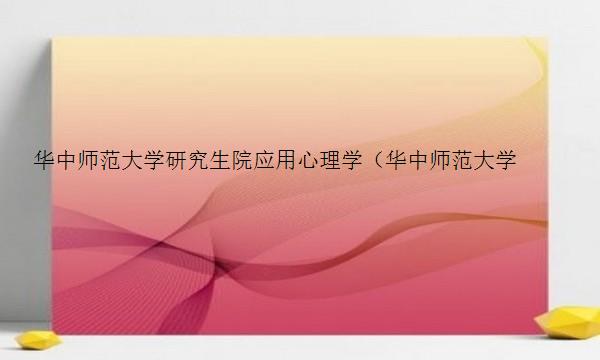 华中师范大学研究生院应用心理学（华中师范大学